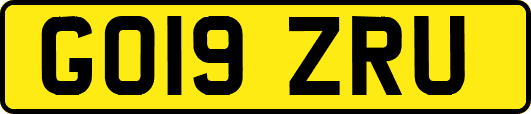 GO19 ZRU